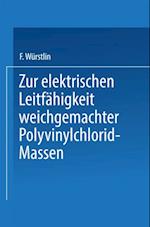 F. Würstlin

Zur elektrischen Leitfähigkeit weichgemachter Polyvinylchlorid-Massen